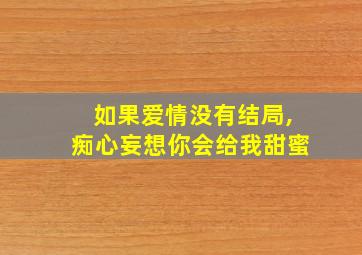 如果爱情没有结局,
痴心妄想你会给我甜蜜